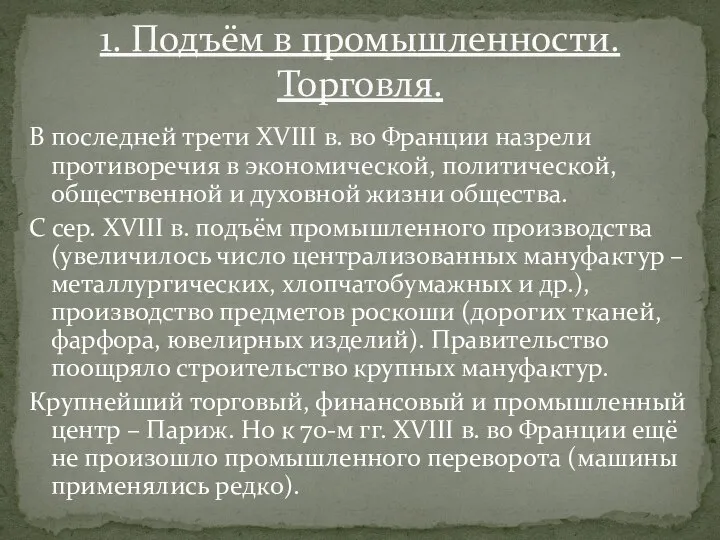 1. Подъём в промышленности. Торговля.

В последней трети XVIII в. во Франции назрели противоречия в экономической, политической, общественной и духовной жизни общества.

С сер. XVIII в. подъём промышленного производства (увеличилось число централизованных мануфактур – металлургических, хлопчатобумажных и др.), производство предметов роскоши (дорогих тканей, фарфора, ювелирных изделий). Правительство поощряло строительство крупных мануфактур.

Крупнейший торговый, финансовый и промышленный центр – Париж. Но к 70-м гг. XVIII в. во Франции ещё не произошло промышленного переворота (машины применялись редко).